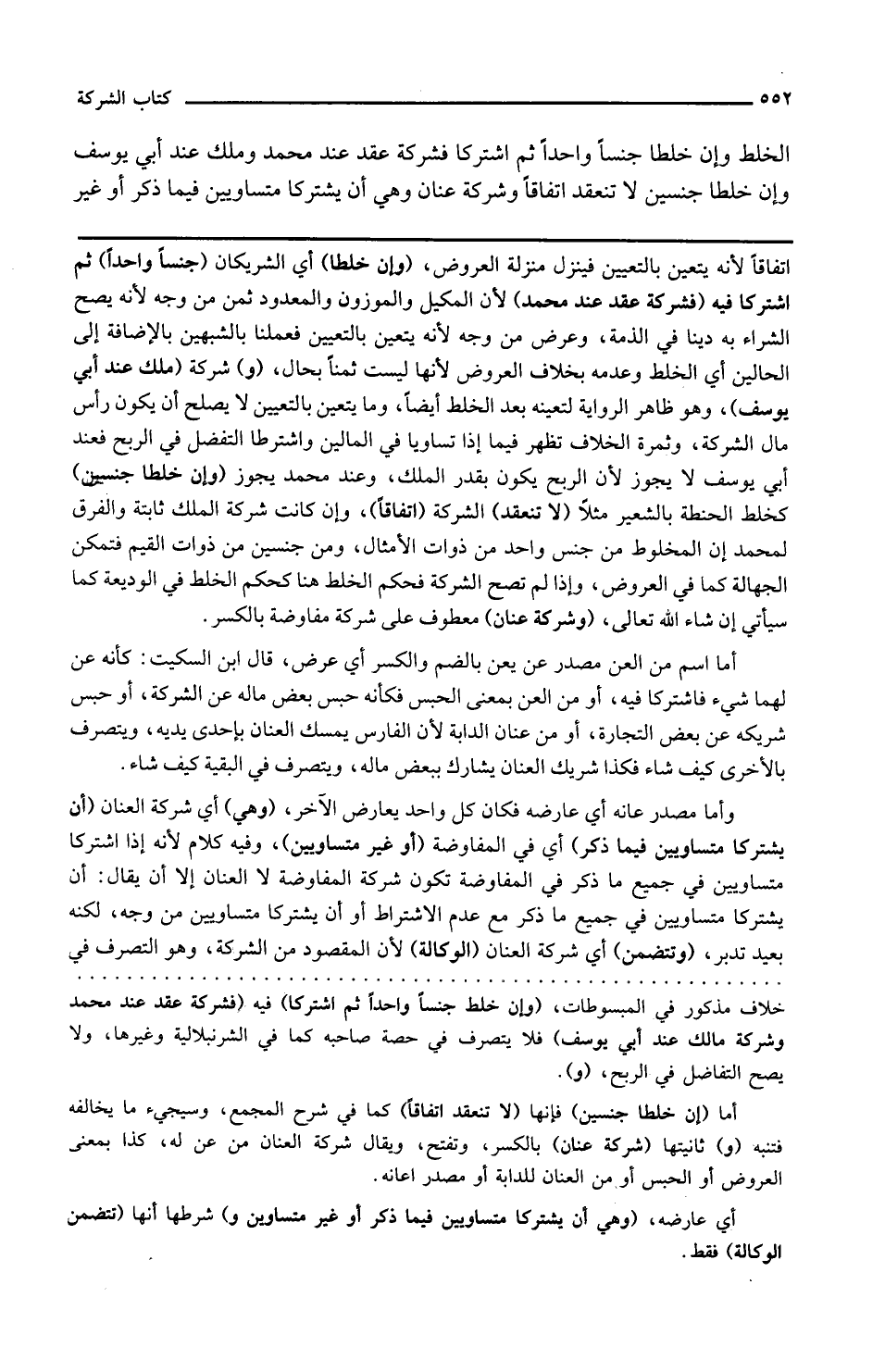 ٥٥٢ كتاب الشركة

الخلط وإن خلطا جنساً واحداً ثم اشتركا فشركة عقد عند محمد وملك عند أبي يوسف وإن خلطا جنسين لا تنعقد اتفاقاً وشركة عنان وهي أن يشتركا متساويين فيما ذكر أو غير

اتفاقاً لأنه يتعين بالتعيين فينزل منزلة العروض، (وإن خلطا) أي الشريكان (جنساً واحداً) ثم اشتركا فيه (فشركة عقد عند محمد) لأن المكيل والموزون والمعدود ثمن من وجه لأنه يصح الشراء به دينا في الذمة، وعرض من وجه لأنه يتعين بالتعيين فعملنا بالشبهين بالإضافة إلى الحالين أي الخلط وعدمه بخلاف العروض لأنها ليست ثمناً بحال، (و) شركة (ملك عند أبي يوسف)، وهو ظاهر الرواية لتعينه بعد الخلط أيضاً، وما يتعين بالتعيين لا يصلح أن يكون رأس مال الشركة، وثمرة الخلاف تظهر فيما إذا تساويا في المالين واشترطا التفضل في الربح فعند أبي يوسف لا يجوز لأن الربح يكون بقدر الملك، وعند محمد يجوز (وإن خلطا جنسين) كخلط الحنطة بالشعير مثلاً (لا تنعقد) الشركة (اتفاقاً)، وإن كانت شركة الملك ثابتة والفرق لمحمد إن المخلوط من جنس واحد من ذوات الأمثال، ومن جنسين من ذوات القيم فتمكن الجهالة كما في العروض، وإذا لم تصح الشركة فحكم الخلط هنا كحكم الخلط في الوديعة كما سيأتي إن شاء الله تعالى، (وشركة عنان) معطوف على شركة مفاوضة بالكسر.

أما اسم من العن مصدر عن يعن بالضم والكسر أي عرض، قال ابن السكيت: كأنه عن لهما شيء فاشتركا فيه، أو من العن بمعنى الحبس فكأنه حبس بعض ماله عن الشركة، أو حبس شريكه عن بعض التجارة، أو من عنان الدابة لأن الفارس يمسك العنان بإحدى يديه، ويتصرف بالأخرى كيف شاء فكذا شريك العنان يشارك ببعض ماله، ويتصرف في البقية كيف شاء.

وأما مصدر عانه أي عارضه فكان كل واحد يعارض الآخر، (وهي) أي شركة العنان (أن يشتركا متساويين فيما ذكر) أي في المفاوضة (أو غير متساويين)، وفيه كلام لأنه إذا اشتركا متساويين في جميع ما ذكر في المفاوضة تكون شركة المفاوضة لا العنان إلا أن يقال: أن يشتركا متساويين في جميع ما ذكر مع عدم الاشتراط أو أن يشتركا متساويين من وجه، لكنه بعيد تدبر، (وتتضمن) أي شركة العنان (الوكالة) لأن المقصود من الشركة، وهو التصرف في

خلاف مذكور في المبسوطات، (وإن خلط جنساً واحداً ثم اشتركا) فيه (فشركة عقد عند محمد وشركة مالك عند أبي يوسف) فلا يتصرف في حصة صاحبه كما في الشرنبلالية وغيرها، ولا يصح التفاضل في الربح، (و).

أما (إن خلطا جنسين) فإنها (لا تنعقد اتفاقاً) كما في شرح المجمع، وسيجيء ما يخالفه فتنبه (و) ثانيتها (شركة عنان) بالكسر، وتفتح، ويقال شركة العنان من عن له، كذا بمعنى العروض أو الحبس أو من العنان للدابة أو مصدر اعانه.

أي عارضه، (وهي أن يشتركا متساويين فيما ذكر أو غير متساوين و) شرطها أنها (تتضمن الوكالة) فقط.